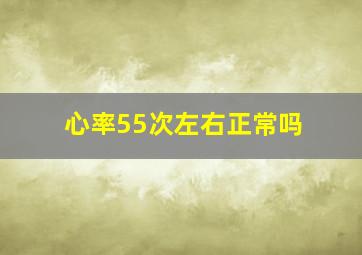 心率55次左右正常吗